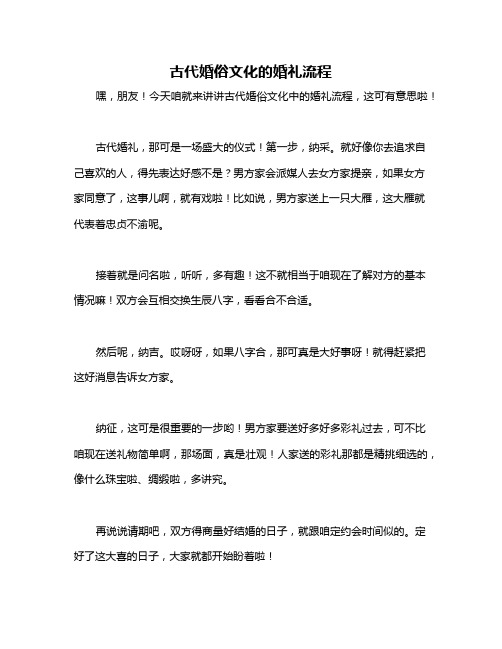 古代婚俗文化的婚礼流程

嘿，朋友！今天咱就来讲讲古代婚俗文化中的婚礼流程，这可有意思啦！

古代婚礼，那可是一场盛大的仪式！第一步，纳采。就好像你去追求自己喜欢的人，得先表达好感不是？男方家会派媒人去女方家提亲，如果女方家同意了，这事儿啊，就有戏啦！比如说，男方家送上一只大雁，这大雁就代表着忠贞不渝呢。

接着就是问名啦，听听，多有趣！这不就相当于咱现在了解对方的基本情况嘛！双方会互相交换生辰八字，看看合不合适。

然后呢，纳吉。哎呀呀，如果八字合，那可真是大好事呀！就得赶紧把这好消息告诉女方家。

纳征，这可是很重要的一步哟！男方家要送好多好多彩礼过去，可不比咱现在送礼物简单啊，那场面，真是壮观！人家送的彩礼那都是精挑细选的，像什么珠宝啦、绸缎啦，多讲究。

再说说请期吧，双方得商量好结婚的日子，就跟咱定约会时间似的。定好了这大喜的日子，大家就都开始盼着啦！